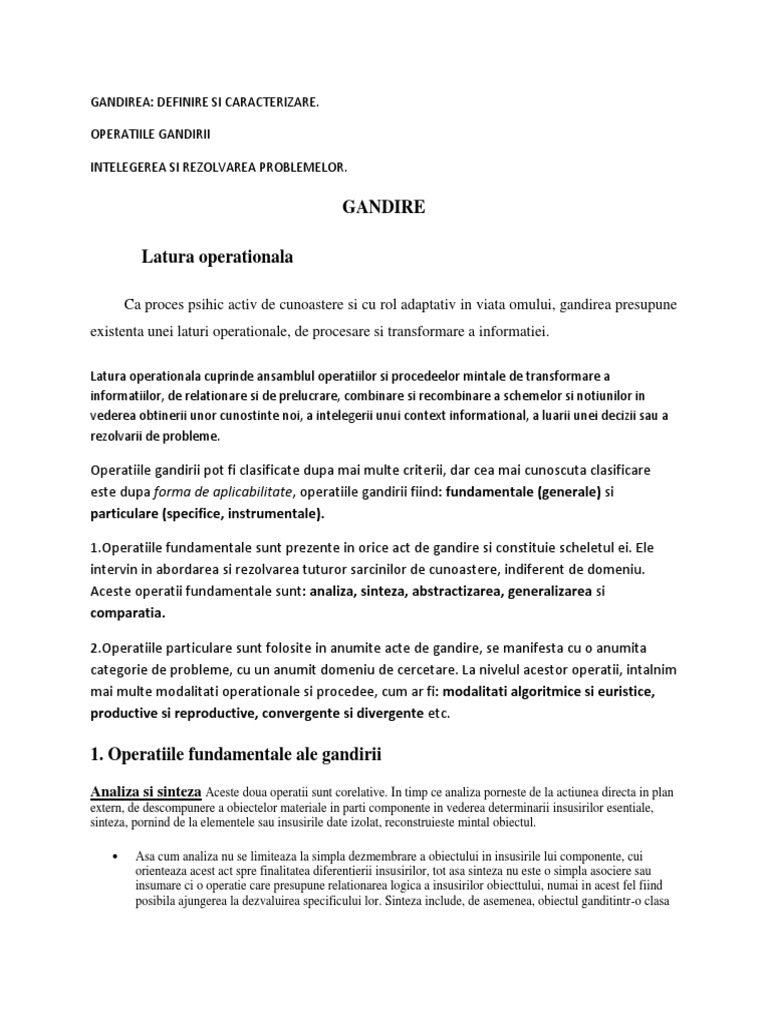 GANDIREA: DEFINIRE SI CARACTERIZARE.

OPERATIILE GANDIRII

INTELEGEREA SI REZOLVAREA PROBLEMELOR.

GANDIRE

Latura operationala

Ca proces psihic activ de cunoastere si cu rol adaptativ in viata omului, gandirea presupune existenta unei laturi operationale, de procesare si transformare a informatiei.

Latura operationala cuprinde ansamblul operatiilor si procedeelor mintale de transformare a informatiilor, de relationare si de prelucrare, combinare si recombinare a schemelor si notiunilor in vederea obtinerii unor cunostinte noi, a intelegerii unui context informational, a luarii unei decizii sau a rezolvarii de probleme.

Operatiile gandirii pot fi clasificate dupa mai multe criterii, dar cea mai cunoscuta clasificare este dupa forma de aplicabilitate, operatiile gandirii fiind: fundamentale (generale) si particulare (specifice, instrumentale).

1.Operatiile fundamentale sunt prezente in orice act de gandire si constituie scheletul ei. Ele intervin in abordarea si rezolvarea tuturor sarcinilor de cunoastere, indiferent de domeniu. Aceste operatii fundamentale sunt: analiza, sinteza, abstractizarea, generalizarea si comparatia.

2.Operatiile particulare sunt folosite in anumite acte de gandire, se manifesta cu o anumita categorie de probleme, cu un anumit domeniu de cercetare. La nivelul acestor operatii, intalnim mai multe modalitati operationale si procedee, cum ar fi: modalitati algoritmice si euristice, productive si reproductive, convergente si divergente etc.

1. Operatiile fundamentale ale gandirii

Analiza si sinteza Aceste doua operatii sunt corelative. In timp ce analiza porneste de la actiunea directa in plan extern, de descompunere a obiectelor materiale in parti componente in vederea determinarii insusirilor esentiale, sinteza, pornind de la elementele sau insusirile date izolat, reconstruieste mintal obiectul.

• Asa cum analiza nu se limiteaza la simpla dezmembrare a obiectului in insusirile lui componente, cui orienteaza acest act spre finalitatea diferentierii insusirilor, tot asa sinteza nu este o simpla asociere sau insumare ci o operatie care presupune relationarea logica a insusirilor obiecttului, numai in acest fel fiind posibila ajungerea la dezvaluirea specificului lor. Sinteza include, de asemenea, obiectul ganditintr-o clasa